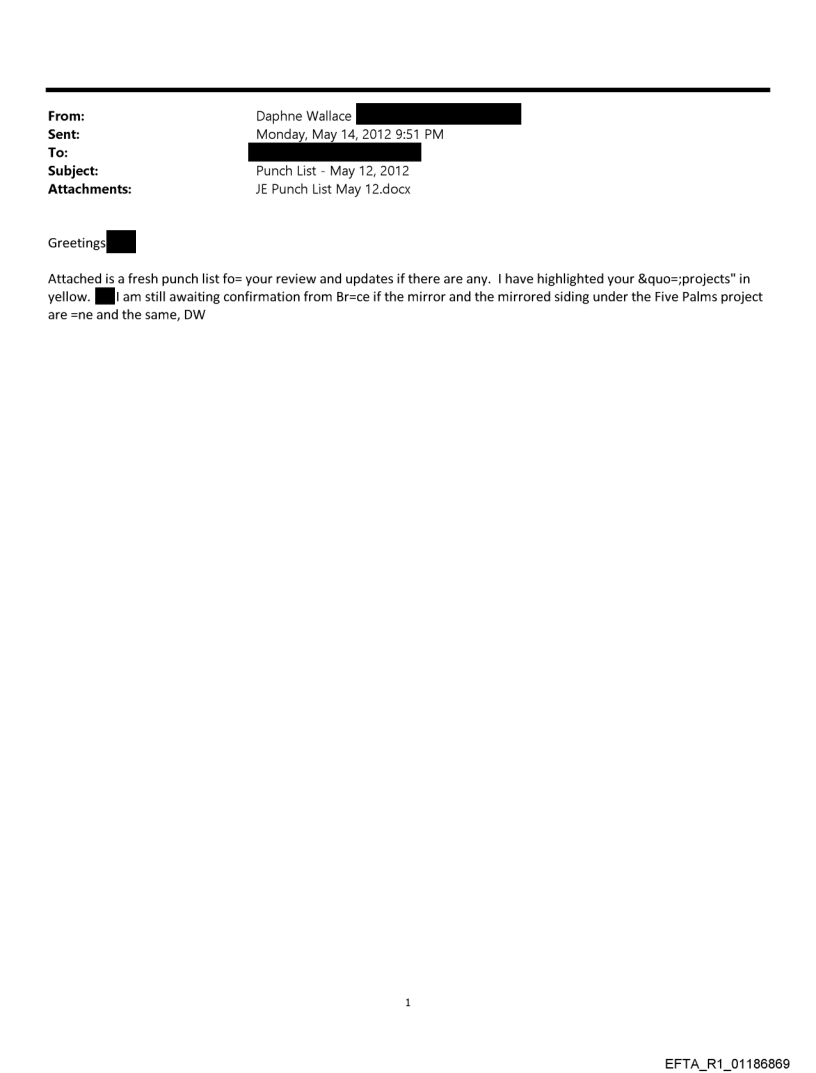 From: Daphne Wallace
Sent: Monday, May 14, 2012 9:51 PM
To:
Subject: Punch List - May 12, 2012
Attachments: JE Punch List May 12.docx

Greetings

Attached is a fresh punch list fo= your review and updates if there are any. I have highlighted your &quo=;projects" in yellow. I am still awaiting confirmation from Br=ce if the mirror and the mirrored siding under the Five Palms project are =ne and the same, DW

1

EFTA_R1_01186869